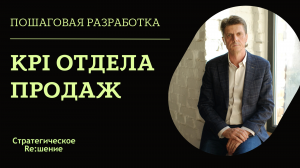 ПОШАГОВАЯ РАЗРАБОТКА

KPI ОТДЕЛА ПРОДАЖ

Стратегическое
Re:шение